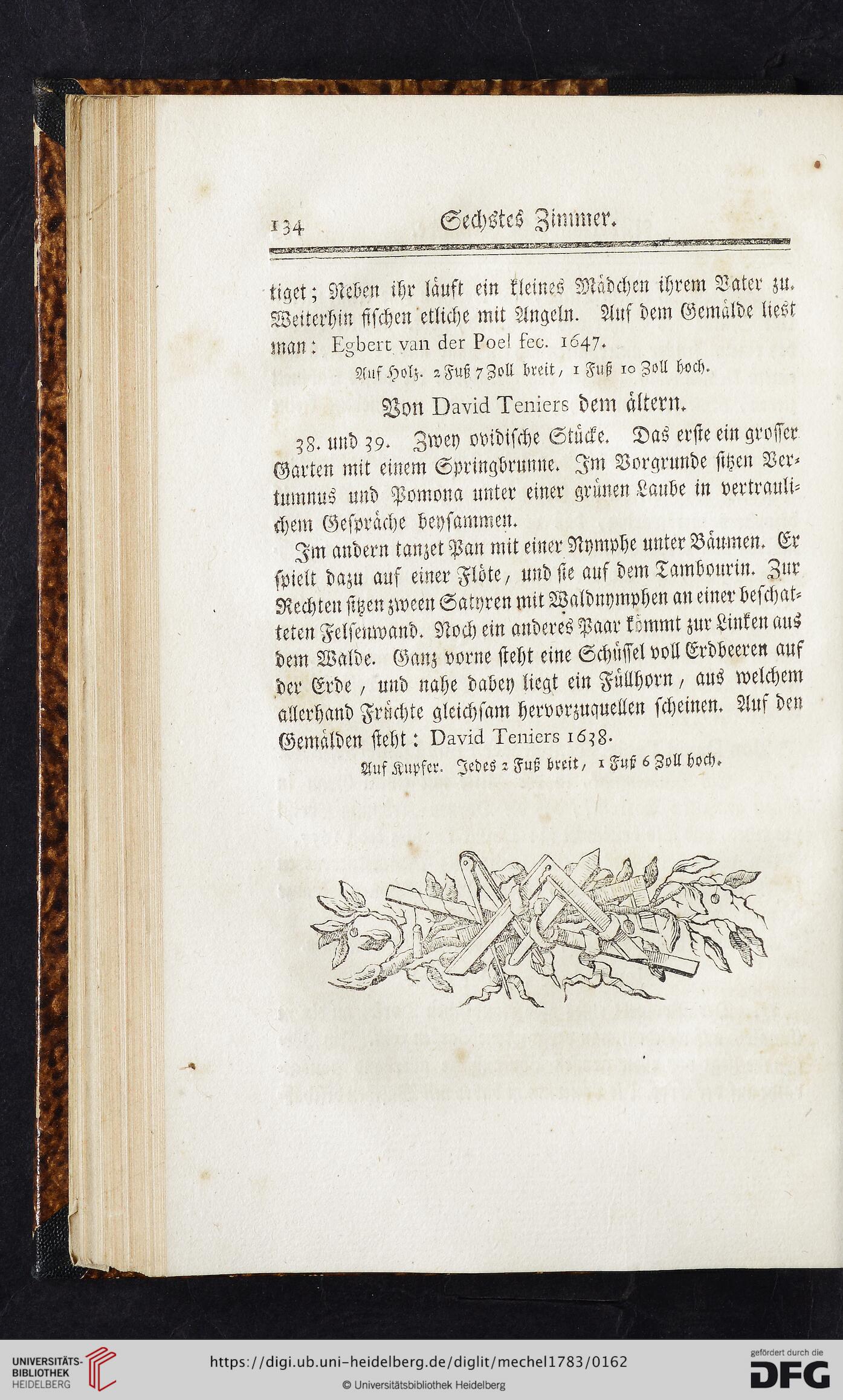 134 Sechstes Zimmer.

tiget; Neben ihr läuft ein kleines Mädchen ihrem Vater zu. Weiterhin fischen etliche mit Angeln. Auf dem Gemälde liest man: Egbert van der Poel fec. 1647.

Auf Holz. 2 Fuß 7 Zoll breit, 1 Fuß 10 Zoll hoch.

Von David Teniers dem ältern.

38. und 39. Zwey ovidische Stücke. Das erste ein grosser Garten mit einem Springbrunne. Im Vorgrunde sitzen Vertumnus und Pomona unter einer grünen Laube in vertraulichem Gespräche beysammen.

Im andern tanzet Pan mit einer Nymphe unter Bäumen. Er spielt dazu auf einer Flöte, und sie auf dem Tambourin. Zur Rechten sitzen zween Satyren mit Waldnymphen an einer beschatteten Felsenwand. Noch ein anderes Paar kömmt zur Linken aus dem Walde. Ganz vorne steht eine Schüssel voll Erdbeeren auf der Erde, und nahe dabey liegt ein Füllhorn, aus welchem allerhand Früchte gleichsam hervorzuquellen scheinen. Auf den Gemälden steht: David Teniers 1638.

Auf Kupfer. Jedes 2 Fuß breit, 1 Fuß 6 Zoll hoch.

UNIVERSITÄTS-BIBLIOTHEK HEIDELBERG
https://digi.ub.uni-heidelberg.de/diglit/mechel1783/0162
© Universitätsbibliothek Heidelberg
gefördert durch die DFG